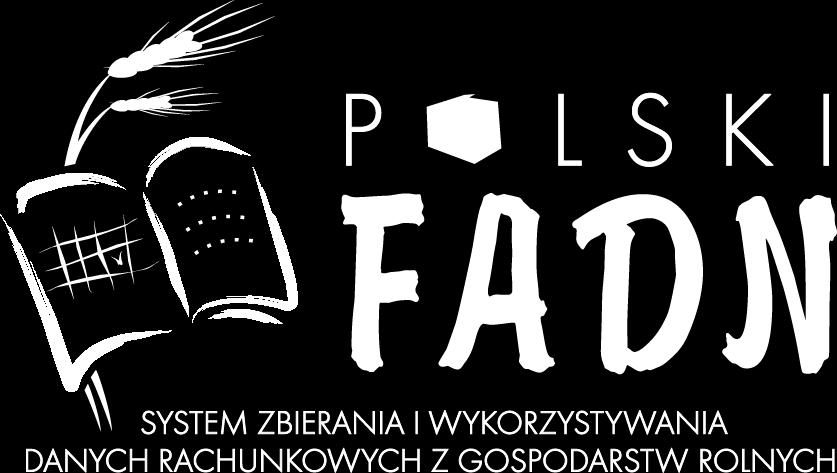 POLSKI
FADN
SYSTEM ZBIERANIA I WYKORZYSTYWANIA DANYCH RACHUNKOWYCH Z GOSPODARSTW ROLNYCH